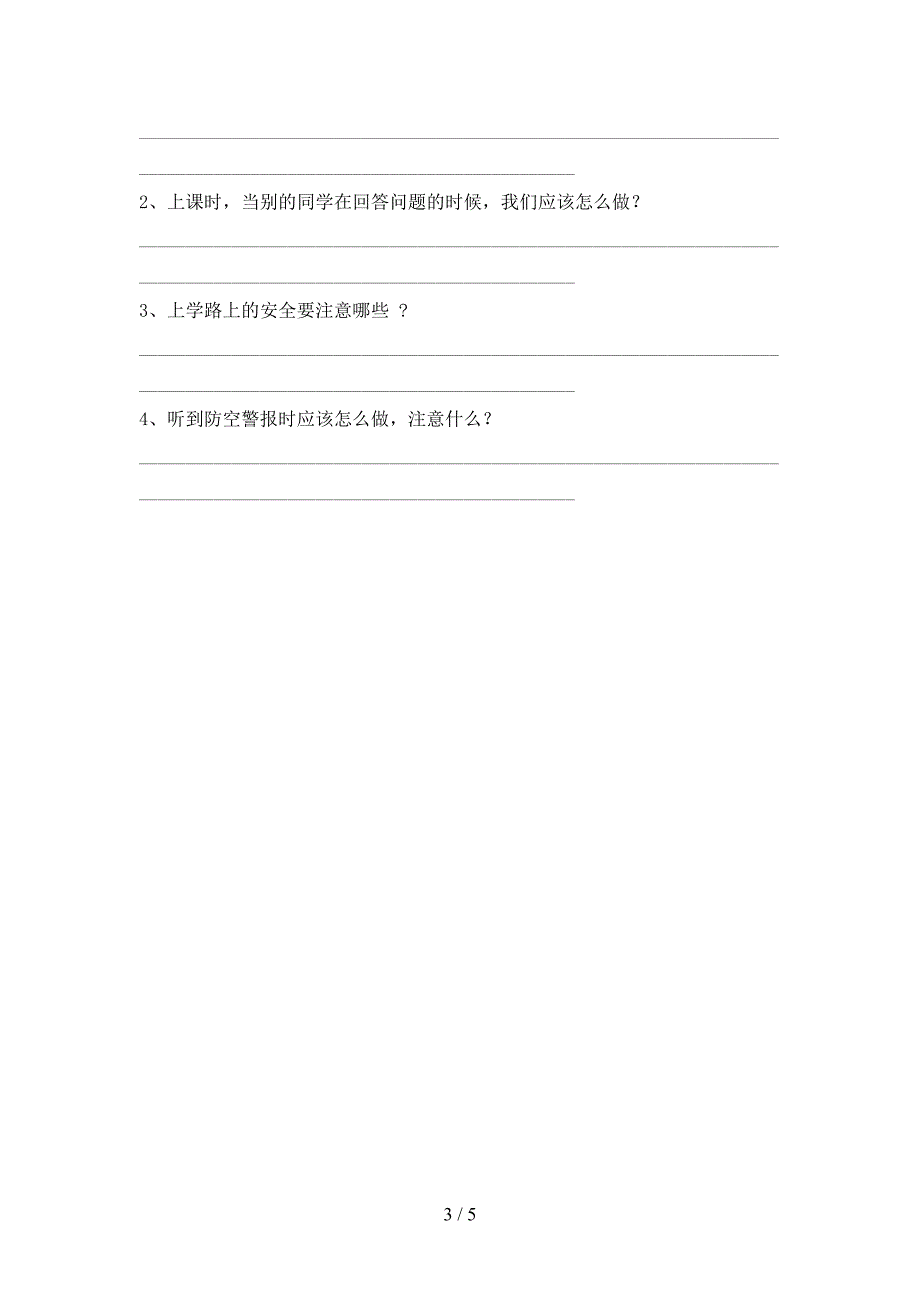 2、上课时，当别的同学在回答问题的时候，我们应该怎么做？

3、上学路上的安全要注意哪些 ？

4、听到防空警报时应该怎么做，注意什么？

3 / 5